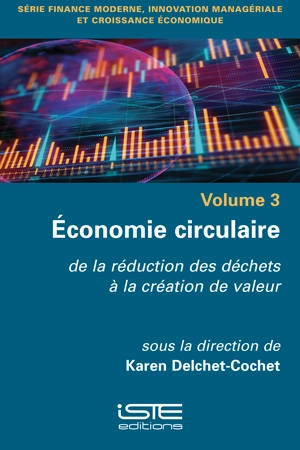 SÉRIE FINANCE MODERNE, INNOVATION MANAGÉRIALE ET CROISSANCE ÉCONOMIQUE

Volume 3

Économie circulaire

de la réduction des déchets à la création de valeur

sous la direction de
Karen Delchet-Cochet

iSTE
editions